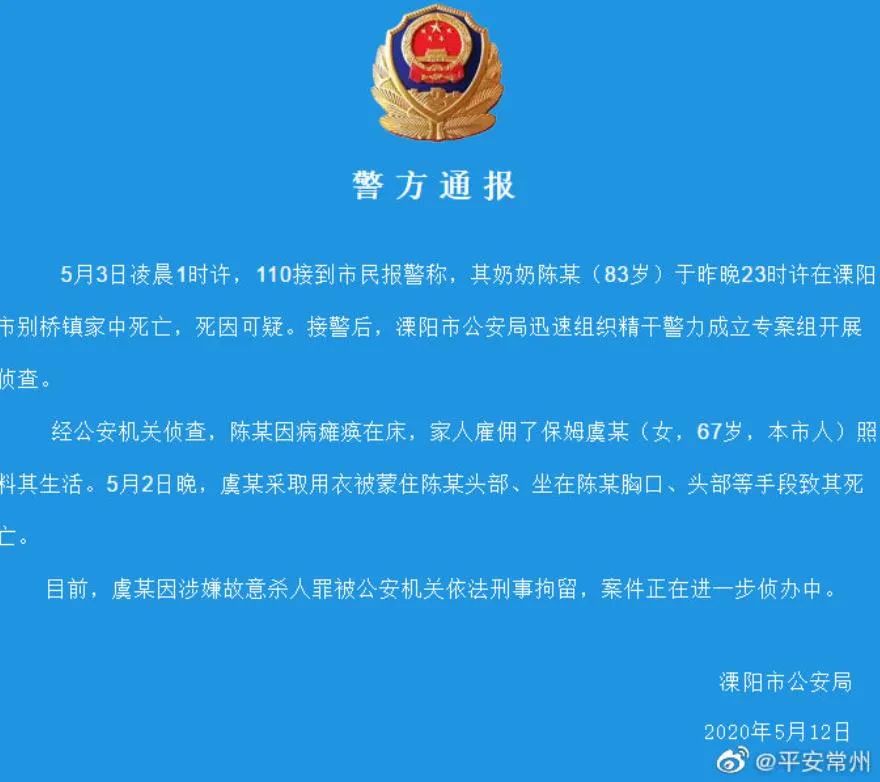 警方通报

5月3日凌晨1时许，110接到市民报警称，其奶奶陈某（83岁）于昨晚23时许在溧阳市别桥镇家中死亡，死因可疑。接警后，溧阳市公安局迅速组织精干警力成立专案组开展侦查。

经公安机关侦查，陈某因病瘫痪在床，家人雇佣了保姆虞某（女，67岁，本市人）照料其生活。5月2日晚，虞某采取用衣被蒙住陈某头部、坐在陈某胸口、头部等手段致其死亡。

目前，虞某因涉嫌故意杀人罪被公安机关依法刑事拘留，案件正在进一步侦办中。

溧阳市公安局

2020年5月12日

@平安常州